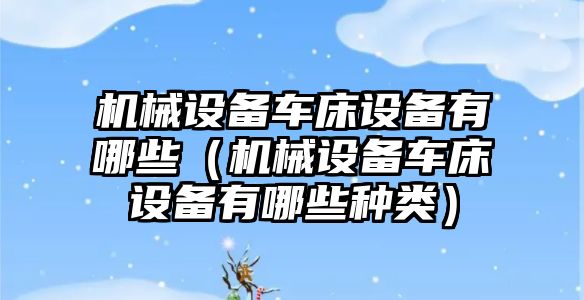 机械设备车床设备有哪些（机械设备车床设备有哪些种类）